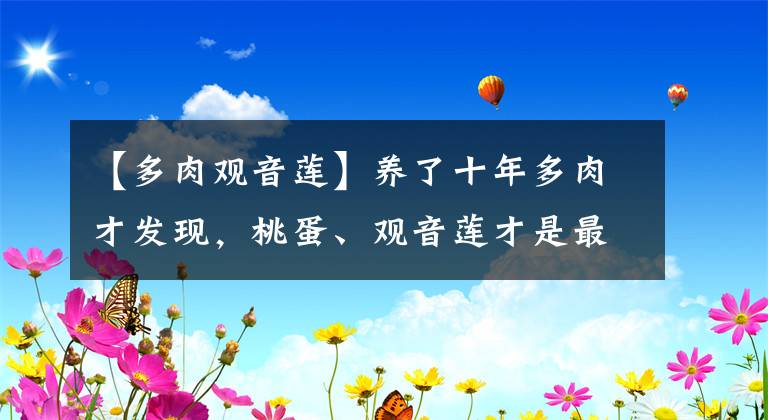 【多肉观音莲】养了十年多肉才发现，桃蛋、观音莲才是最